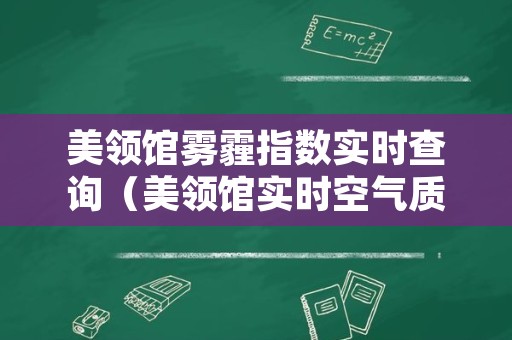 $E=mc^2$

美领馆雾霾指数实时查询（美领馆实时空气质